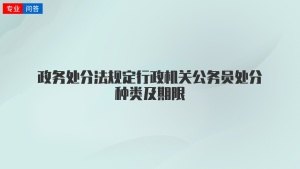 专业 问答

政务处分法规定行政机关公务员处分种类及期限